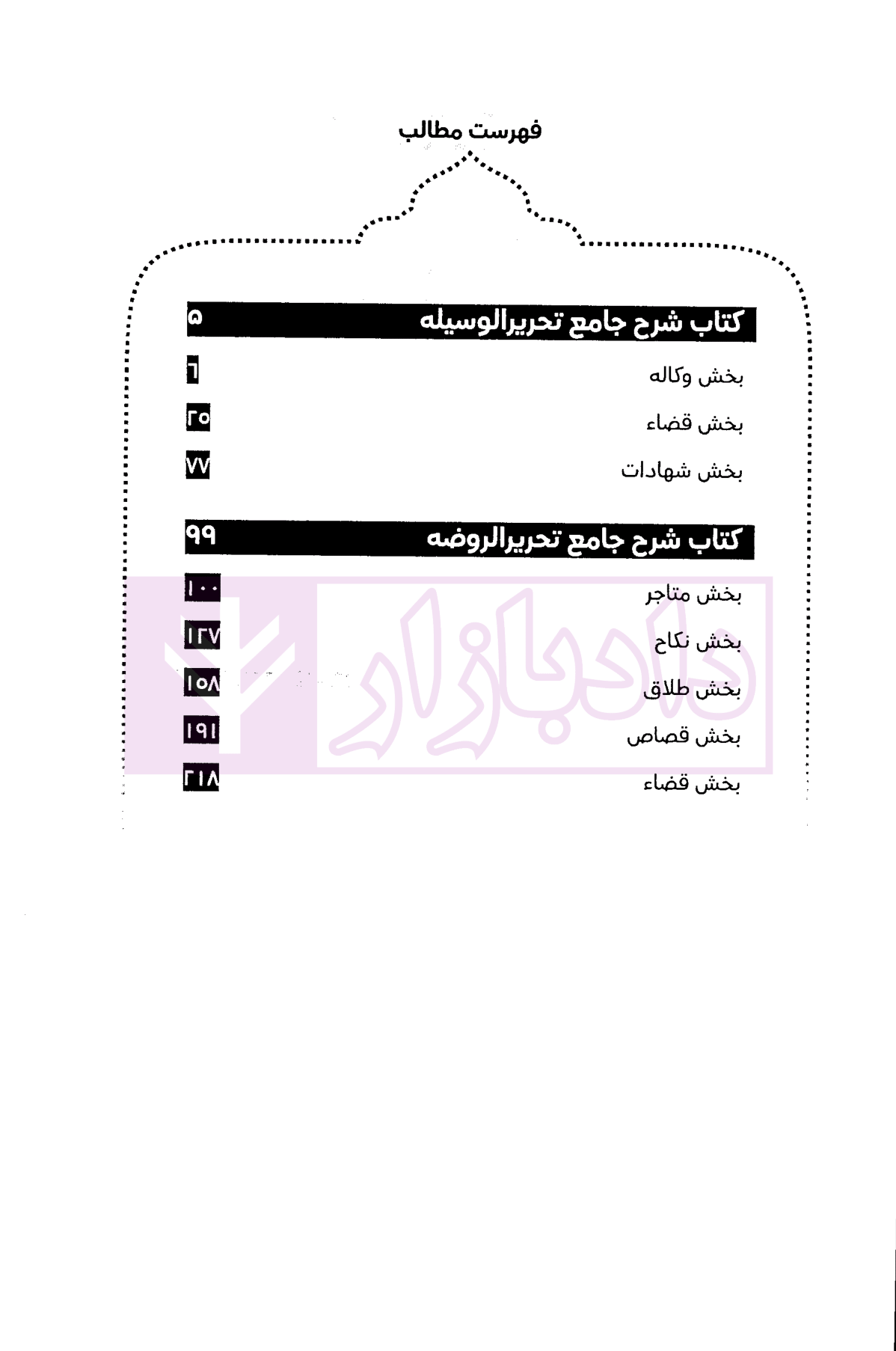 فهرست مطالب

کتاب شرح جامع تحریرالوسیله ۵

بخش وکاله ۶

بخش قضاء ۲۵

بخش شهادات ۷۷

کتاب شرح جامع تحریرالروضه ۹۹

بخش متاجر ۱۰۰

بخش نکاح ۱۲۷

بخش طلاق ۱۵۸

بخش قصاص ۱۹۱

بخش قضاء ۲۱۸

دادبازار